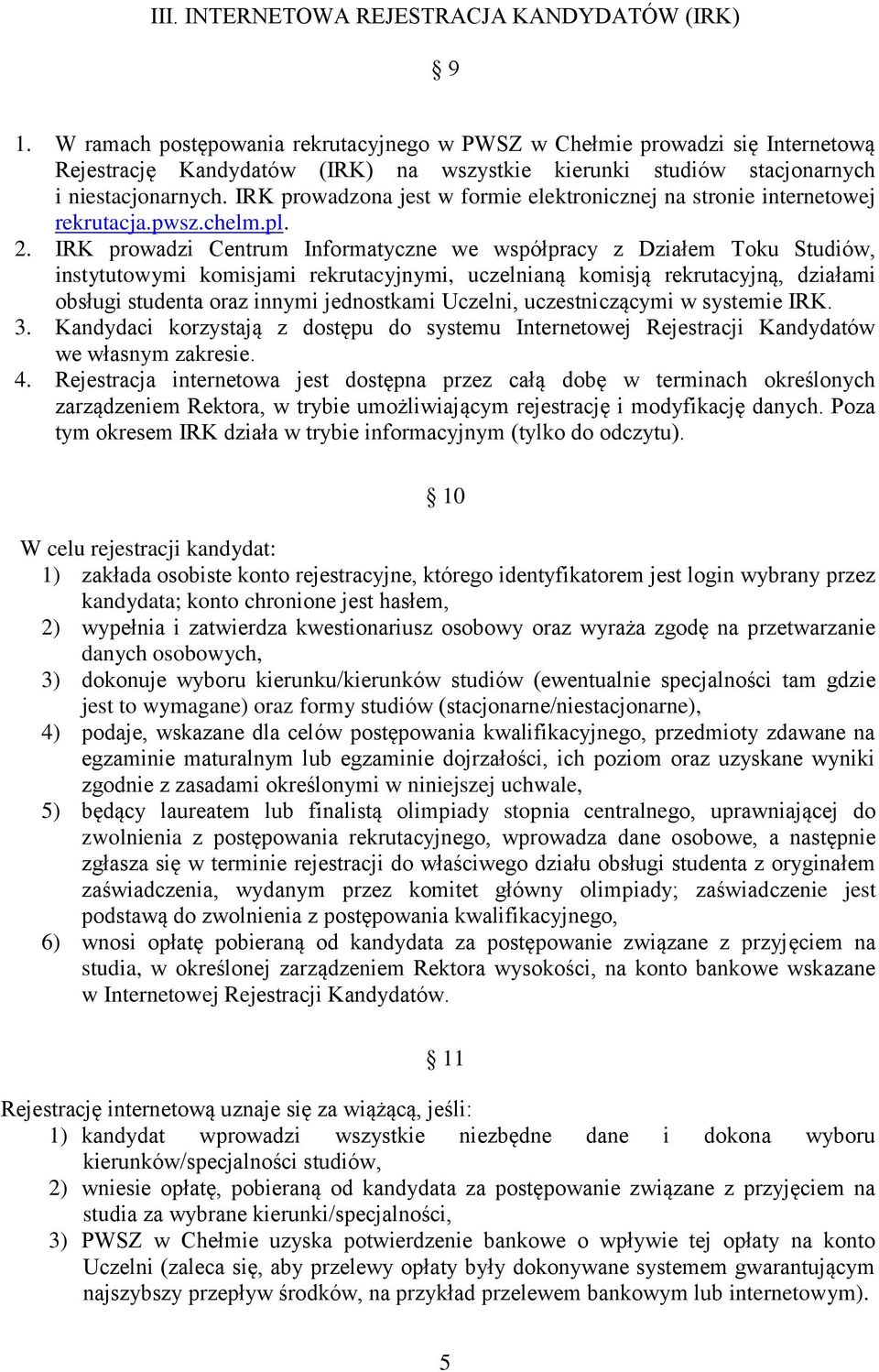 III. INTERNETOWA REJESTRACJA KANDYDATÓW (IRK)

§ 9

1. W ramach postępowania rekrutacyjnego w PWSZ w Chełmie prowadzi się Internetową Rejestrację Kandydatów (IRK) na wszystkie kierunki studiów stacjonarnych i niestacjonarnych. IRK prowadzona jest w formie elektronicznej na stronie internetowej rekrutacja.pwsz.chelm.pl.
2. IRK prowadzi Centrum Informatyczne we współpracy z Działem Toku Studiów, instytutowymi komisjami rekrutacyjnymi, uczelnianą komisją rekrutacyjną, działami obsługi studenta oraz innymi jednostkami Uczelni, uczestniczącymi w systemie IRK.
3. Kandydaci korzystają z dostępu do systemu Internetowej Rejestracji Kandydatów we własnym zakresie.
4. Rejestracja internetowa jest dostępna przez całą dobę w terminach określonych zarządzeniem Rektora, w trybie umożliwiającym rejestrację i modyfikację danych. Poza tym okresem IRK działa w trybie informacyjnym (tylko do odczytu).

§ 10

W celu rejestracji kandydat:
1) zakłada osobiste konto rejestracyjne, którego identyfikatorem jest login wybrany przez kandydata; konto chronione jest hasłem,
2) wypełnia i zatwierdza kwestionariusz osobowy oraz wyraża zgodę na przetwarzanie danych osobowych,
3) dokonuje wyboru kierunku/kierunków studiów (ewentualnie specjalności tam gdzie jest to wymagane) oraz formy studiów (stacjonarne/niestacjonarne),
4) podaje, wskazane dla celów postępowania kwalifikacyjnego, przedmioty zdawane na egzaminie maturalnym lub egzaminie dojrzałości, ich poziom oraz uzyskane wyniki zgodnie z zasadami określonymi w niniejszej uchwale,
5) będący laureatem lub finalistą olimpiady stopnia centralnego, uprawniającej do zwolnienia z postępowania rekrutacyjnego, wprowadza dane osobowe, a następnie zgłasza się w terminie rejestracji do właściwego działu obsługi studenta z oryginałem zaświadczenia, wydanym przez komitet główny olimpiady; zaświadczenie jest podstawą do zwolnienia z postępowania kwalifikacyjnego,
6) wnosi opłatę pobieraną od kandydata za postępowanie związane z przyjęciem na studia, w określonej zarządzeniem Rektora wysokości, na konto bankowe wskazane w Internetowej Rejestracji Kandydatów.

§ 11

Rejestrację internetową uznaje się za wiążącą, jeśli:
1) kandydat wprowadzi wszystkie niezbędne dane i dokona wyboru kierunków/specjalności studiów,
2) wniesie opłatę, pobieraną od kandydata za postępowanie związane z przyjęciem na studia za wybrane kierunki/specjalności,
3) PWSZ w Chełmie uzyska potwierdzenie bankowe o wpływie tej opłaty na konto Uczelni (zaleca się, aby przelewy opłaty były dokonywane systemem gwarantującym najszybszy przepływ środków, na przykład przelewem bankowym lub internetowym).

5